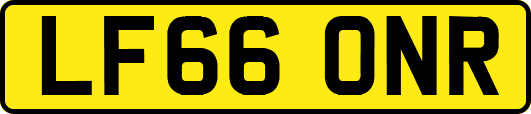 LF66 ONR